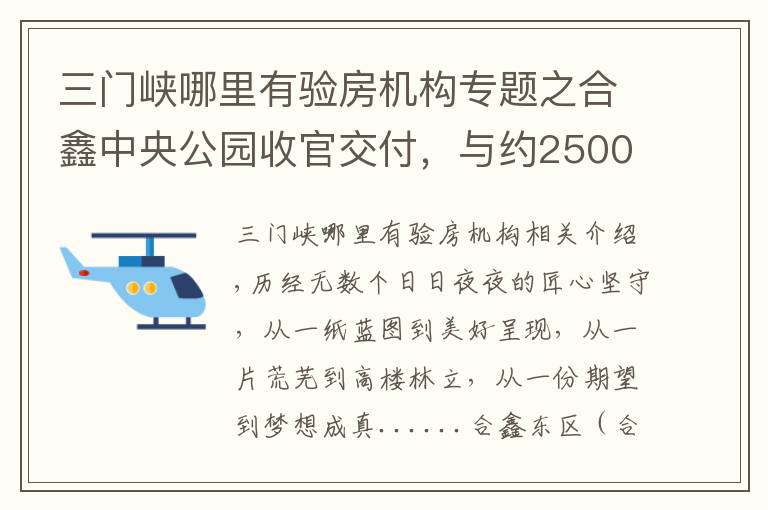 三门峡哪里有验房机构专题之合鑫中央公园收官交付，与约2500

三门峡哪里有验房机构相关介绍，历经无数个日日夜夜的匠心坚守，从一纸蓝图到美好呈现，从一片荒芜到高楼林立，从一份期望到梦想成真……合鑫东区（合